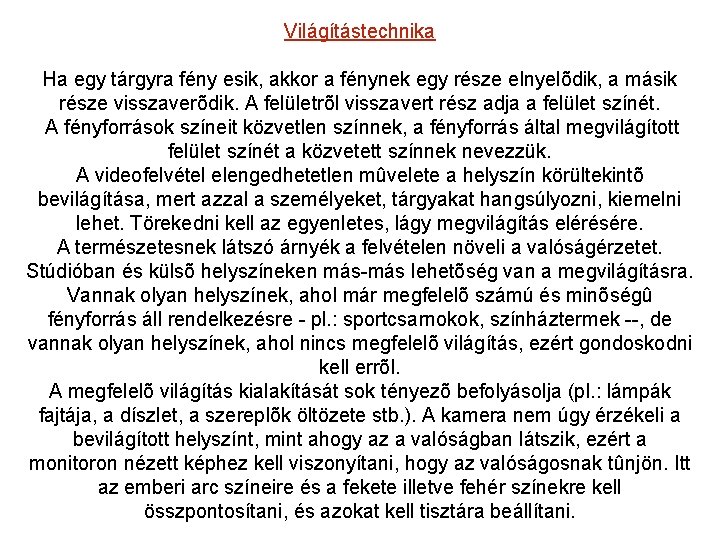 Világítástechnika

Ha egy tárgyra fény esik, akkor a fénynek egy része elnyelõdik, a másik része visszaverõdik. A felületrõl visszavert rész adja a felület színét.
A fényforrások színeit közvetlen színnek, a fényforrás által megvilágított felület színét a közvetett színnek nevezzük.
A videofelvétel elengedhetetlen mûvelete a helyszín körültekintõ bevilágítása, mert azzal a személyeket, tárgyakat hangsúlyozni, kiemelni lehet. Törekedni kell az egyenletes, lágy megvilágítás elérésére.
A természetesnek látszó árnyék a felvételen növeli a valóságérzetet.
Stúdióban és külsõ helyszíneken más-más lehetõség van a megvilágításra.
Vannak olyan helyszínek, ahol már megfelelõ számú és minõségû fényforrás áll rendelkezésre - pl.: sportcsarnokok, színháztermek --, de vannak olyan helyszínek, ahol nincs megfelelõ világítás, ezért gondoskodni kell errõl.
A megfelelõ világítás kialakítását sok tényezõ befolyásolja (pl.: lámpák fajtája, a díszlet, a szereplõk öltözete stb.). A kamera nem úgy érzékeli a bevilágított helyszínt, mint ahogy az a valóságban látszik, ezért a monitoron nézett képhez kell viszonyítani, hogy az valóságosnak tûnjön. Itt az emberi arc színeire és a fekete illetve fehér színekre kell összpontosítani, és azokat kell tisztára beállítani.